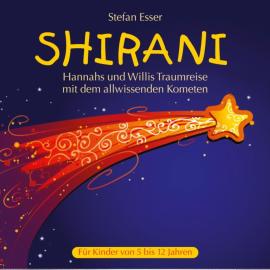 Stefan Esser

SHIRANI

Hannahs und Willis Traumreise mit dem allwissenden Kometen

Für Kinder von 5 bis 12 Jahren